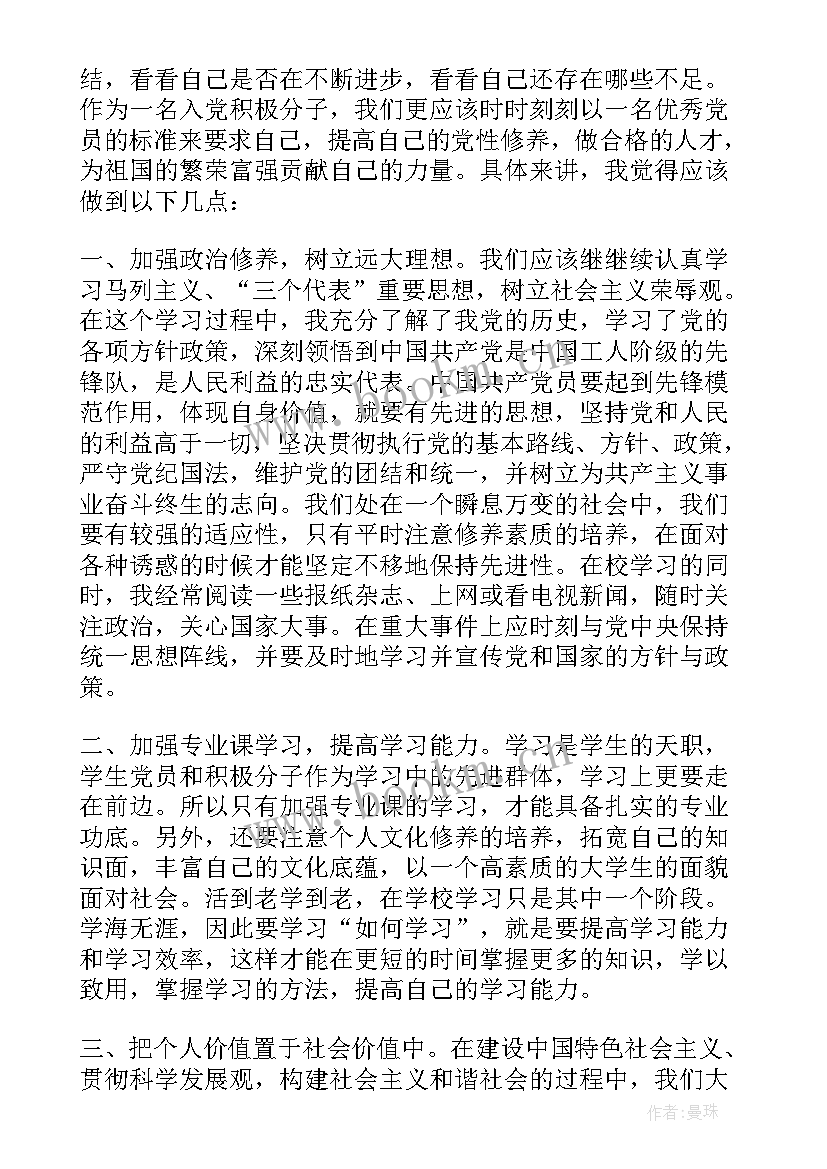 结，看看自己是否在不断进步，看看自己还存在哪些不足。作为一名入党积极分子，我们更应该时时刻刻以一名优秀党员的标准来要求自己，提高自己的党性修养，做合格的人才，为祖国的繁荣富强贡献自己的力量。具体来讲，我觉得应该做到以下几点：

一、加强政治修养，树立远大理想。我们应该继继续认真学习马列主义、“三个代表”重要思想，树立社会主义荣辱观。在这个学习过程中，我充分了解了我党的历史，学习了党的各项方针政策，深刻领悟到中国共产党是中国工人阶级的先锋队，是人民利益的忠实代表。中国共产党员要起到先锋模范作用，体现自身价值，就要有先进的思想，坚持党和人民的利益高于一切，坚决贯彻执行党的基本路线、方针、政策，严守党纪国法，维护党的团结和统一，并树立为共产主义事业奋斗终生的志向。我们处在一个瞬息万变的社会中，我们要有较强的适应性，只有平时注意修养素质的培养，在面对各种诱惑的时候才能坚定不移地保持先进性。在校学习的同时，我经常阅读一些报纸杂志、上网或看电视新闻，随时关注政治，关心国家大事。在重大事件上应时刻与党中央保持统一思想阵线，并要及时地学习并宣传党和国家的方针与政策。

二、加强专业课学习，提高学习能力。学习是学生的天职，学生党员和积极分子作为学习中的先进群体，学习上更要走在前边。所以只有加强专业课的学习，才能具备扎实的专业功底。另外，还要注意个人文化修养的培养，拓宽自己的知识面，丰富自己的文化底蕴，以一个高素质的大学生的面貌面对社会。活到老学到老，在学校学习只是其中一个阶段。学海无涯，因此要学习“如何学习”，就是要提高学习能力和学习效率，这样才能在更短的时间掌握更多的知识，学以致用，掌握学习的方法，提高自己的学习能力。

三、把个人价值置于社会价值中。在建设中国特色社会主义、贯彻科学发展观，构建社会主义和谐社会的过程中，我们大

作者：曼珠